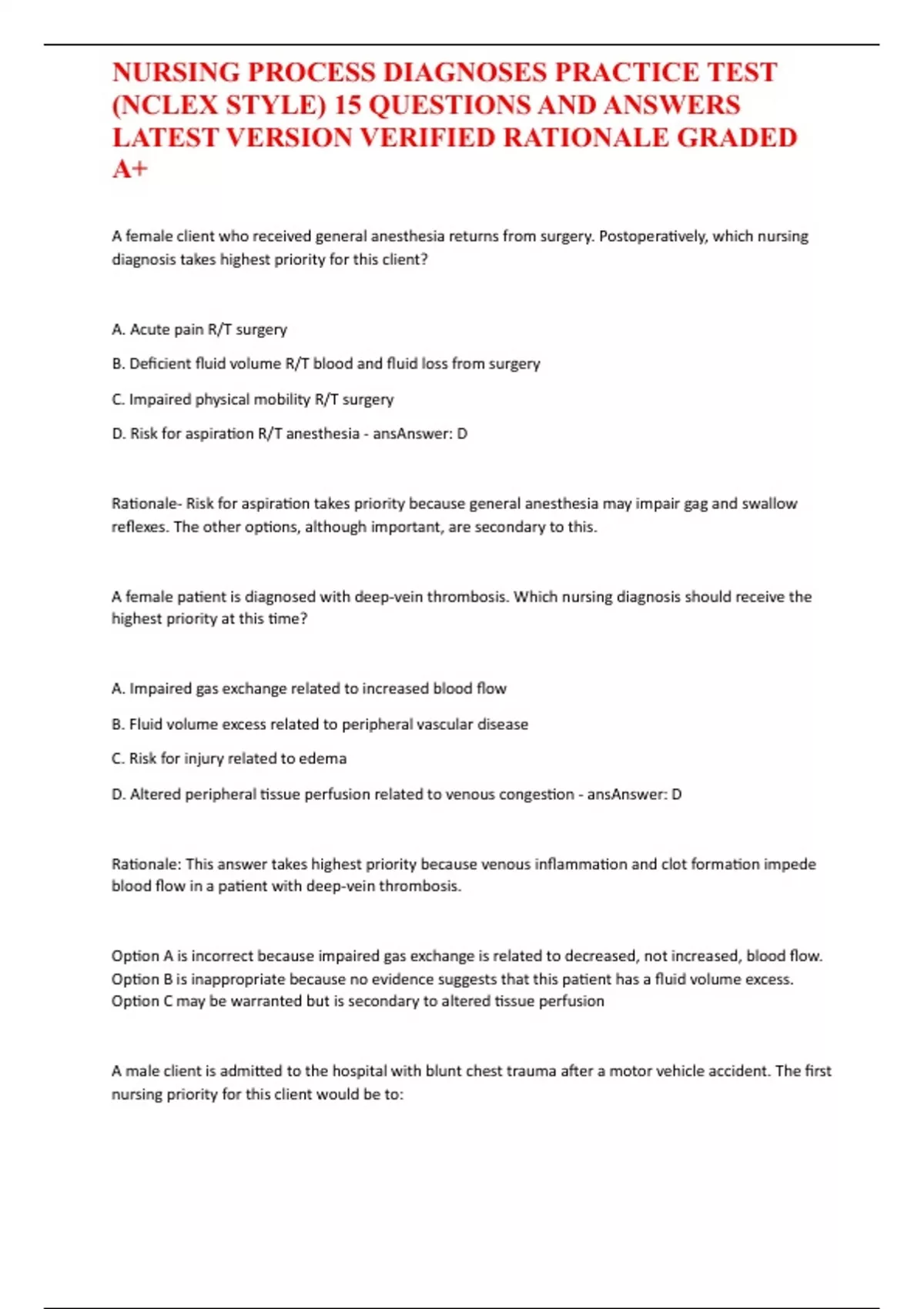 NURSING PROCESS DIAGNOSES PRACTICE TEST (NCLEX STYLE) 15 QUESTIONS AND ANSWERS LATEST VERSION VERIFIED RATIONALE GRADED A+

A female client who received general anesthesia returns from surgery. Postoperatively, which nursing diagnosis takes highest priority for this client?

A. Acute pain R/T surgery

B. Deficient fluid volume R/T blood and fluid loss from surgery

C. Impaired physical mobility R/T surgery

D. Risk for aspiration R/T anesthesia - ansAnswer: D

Rationale- Risk for aspiration takes priority because general anesthesia may impair gag and swallow reflexes. The other options, although important, are secondary to this.

A female patient is diagnosed with deep-vein thrombosis. Which nursing diagnosis should receive the highest priority at this time?

A. Impaired gas exchange related to increased blood flow

B. Fluid volume excess related to peripheral vascular disease

C. Risk for injury related to edema

D. Altered peripheral tissue perfusion related to venous congestion - ansAnswer: D

Rationale: This answer takes highest priority because venous inflammation and clot formation impede blood flow in a patient with deep-vein thrombosis.

Option A is incorrect because impaired gas exchange is related to decreased, not increased, blood flow. Option B is inappropriate because no evidence suggests that this patient has a fluid volume excess. Option C may be warranted but is secondary to altered tissue perfusion

A male client is admitted to the hospital with blunt chest trauma after a motor vehicle accident. The first nursing priority for this client would be to: